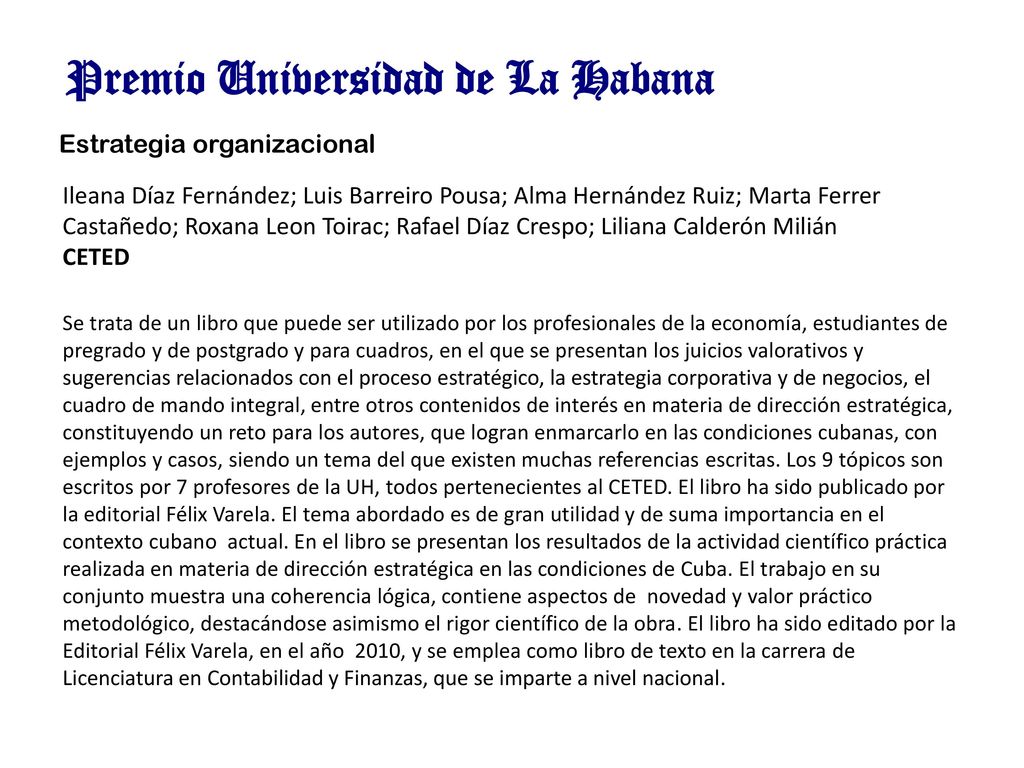 Premio Universidad de La Habana

Estrategia organizacional

Ileana Díaz Fernández; Luis Barreiro Pousa; Alma Hernández Ruiz; Marta Ferrer Castañedo; Roxana Leon Toirac; Rafael Díaz Crespo; Liliana Calderón Milián
CETED

Se trata de un libro que puede ser utilizado por los profesionales de la economía, estudiantes de pregrado y de postgrado y para cuadros, en el que se presentan los juicios valorativos y sugerencias relacionados con el proceso estratégico, la estrategia corporativa y de negocios, el cuadro de mando integral, entre otros contenidos de interés en materia de dirección estratégica, constituyendo un reto para los autores, que logran enmarcarlo en las condiciones cubanas, con ejemplos y casos, siendo un tema del que existen muchas referencias escritas. Los 9 tópicos son escritos por 7 profesores de la UH, todos pertenecientes al CETED. El libro ha sido publicado por la editorial Félix Varela. El tema abordado es de gran utilidad y de suma importancia en el contexto cubano actual. En el libro se presentan los resultados de la actividad científico práctica realizada en materia de dirección estratégica en las condiciones de Cuba. El trabajo en su conjunto muestra una coherencia lógica, contiene aspectos de novedad y valor práctico metodológico, destacándose asimismo el rigor científico de la obra. El libro ha sido editado por la Editorial Félix Varela, en el año 2010, y se emplea como libro de texto en la carrera de Licenciatura en Contabilidad y Finanzas, que se imparte a nivel nacional.